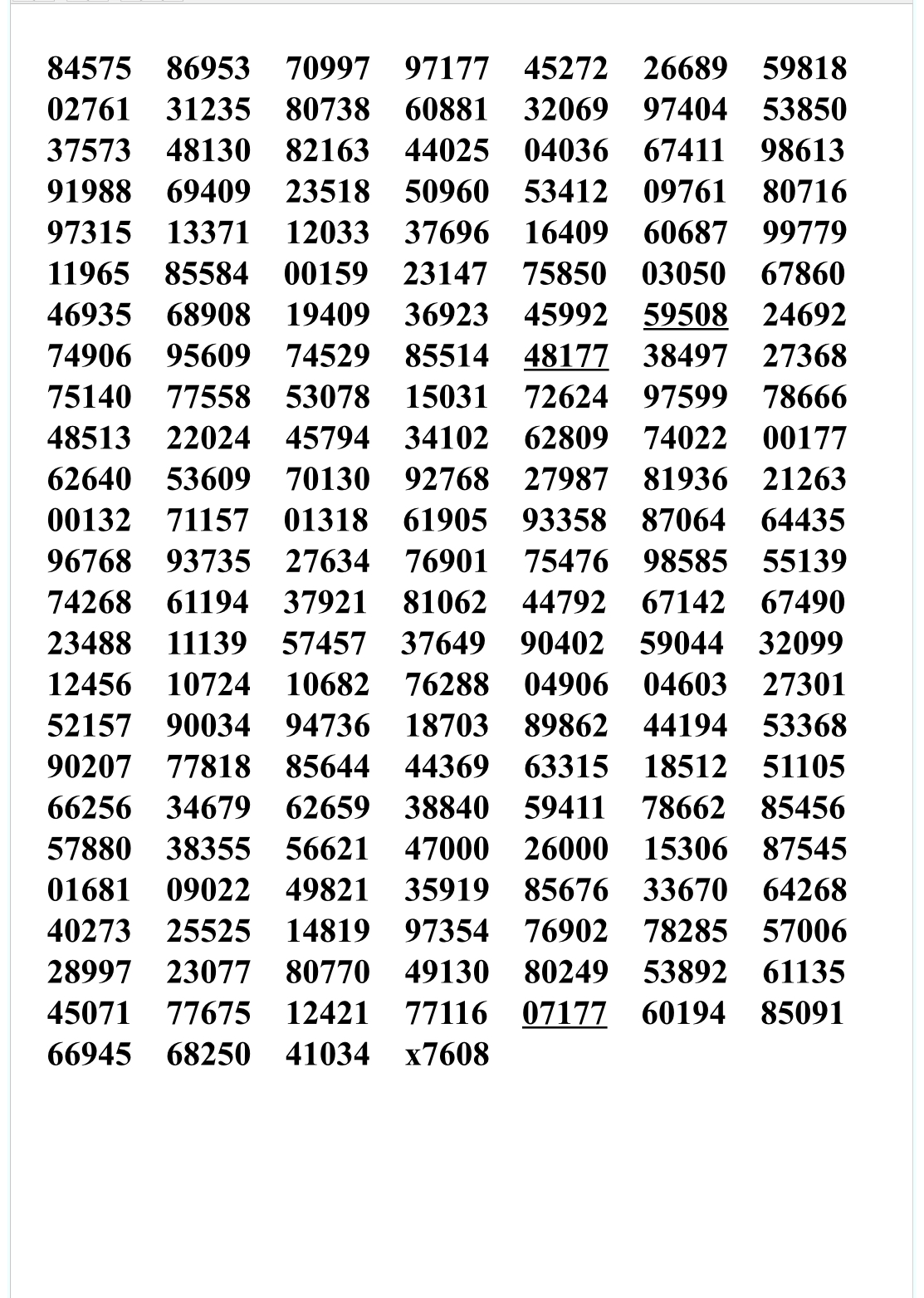 84575 86953 70997 97177 45272 26689 59818
02761 31235 80738 60881 32069 97404 53850
37573 48130 82163 44025 04036 67411 98613
91988 69409 23518 50960 53412 09761 80716
97315 13371 12033 37696 16409 60687 99779
11965 85584 00159 23147 75850 03050 67860
46935 68908 19409 36923 45992 59508 24692
74906 95609 74529 85514 48177 38497 27368
75140 77558 53078 15031 72624 97599 78666
48513 22024 45794 34102 62809 74022 00177
62640 53609 70130 92768 27987 81936 21263
00132 71157 01318 61905 93358 87064 64435
96768 93735 27634 76901 75476 98585 55139
74268 61194 37921 81062 44792 67142 67490
23488 11139 57457 37649 90402 59044 32099
12456 10724 10682 76288 04906 04603 27301
52157 90034 94736 18703 89862 44194 53368
90207 77818 85644 44369 63315 18512 51105
66256 34679 62659 38840 59411 78662 85456
57880 38355 56621 47000 26000 15306 87545
01681 09022 49821 35919 85676 33670 64268
40273 25525 14819 97354 76902 78285 57006
28997 23077 80770 49130 80249 53892 61135
45071 77675 12421 77116 07177 60194 85091
66945 68250 41034 x7608